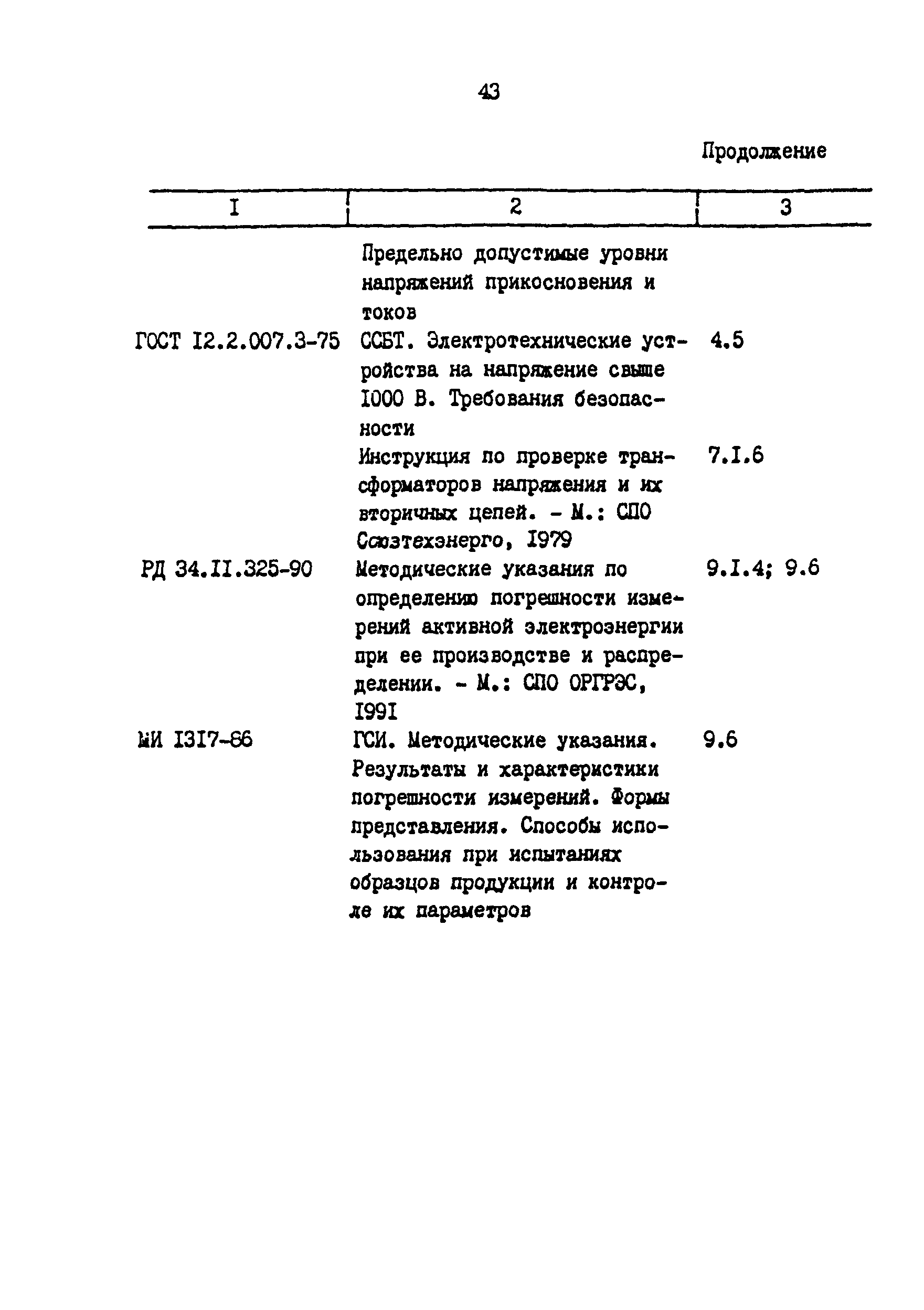 43

Продолжение

| I | 2 | 3 |
|---|---|---|
|  | Предельно допустимые уровни напряжений прикосновения и токов |  |
| ГОСТ I2.2.007.3-75 | ССБТ. Электротехнические устройства на напряжение свыше I000 В. Требования безопасности | 4.5 |
|  | Инструкция по проверке трансформаторов напряжения и их вторичных цепей. - М.: СПО Союзтехэнерго, I979 | 7.I.6 |
| РД 34.II.325-90 | Методические указания по определению погрешности измерений активной электроэнергии при ее производстве и распределении. - М.: СПО ОРГРЭС, I99I | 9.I.4; 9.6 |
| МИ I3I7-86 | ГСИ. Методические указания. Результаты и характеристики погрешности измерений. Формы представления. Способы использования при испытаниях образцов продукции и контроле их параметров | 9.6 |